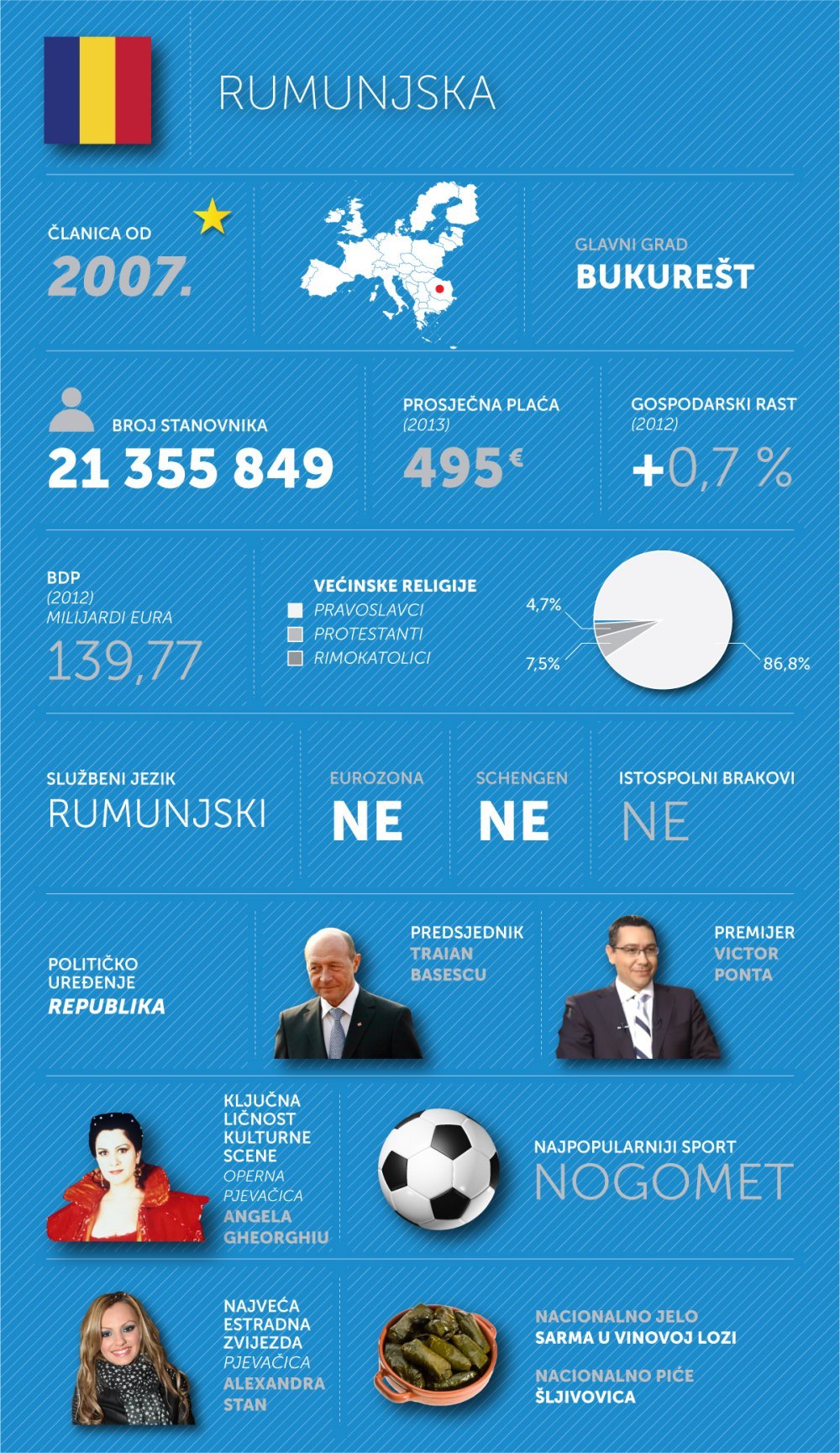 RUMUNJSKA

ČLANICA OD
2007.

GLAVNI GRAD
BUKUREŠT

BROJ STANOVNIKA
21 355 849

PROSJEČNA PLAĆA
(2013)
495€

GOSPODARSKI RAST
(2012)
+0,7 %

BDP
(2012)
MILIJARDI EURA
139,77

VEĆINSKE RELIGIJE
PRAVOSLAVCI
PROTESTANTI
RIMOKATOLICI

4,7%
7,5%
86,8%

SLUŽBENI JEZIK
RUMUNJSKI

EUROZONA
NE

SCHENGEN
NE

ISTOSPOLNI BRAKOVI
NE

POLITIČKO UREĐENJE
REPUBLIKA

PREDSJEDNIK
TRAIAN
BASESCU

PREMIJER
VICTOR
PONTA

KLJUČNA LIČNOST KULTURNE SCENE
OPERNA PJEVAČICA
ANGELA GHEORGHIU

NAJPOPULARNIJI SPORT
NOGOMET

NAJVEĆA ESTRADNA ZVIJEZDA
PJEVAČICA
ALEXANDRA STAN

NACIONALNO JELO
SARMA U VINOVOJ LOZI

NACIONALNO PIĆE
ŠLJIVOVICA